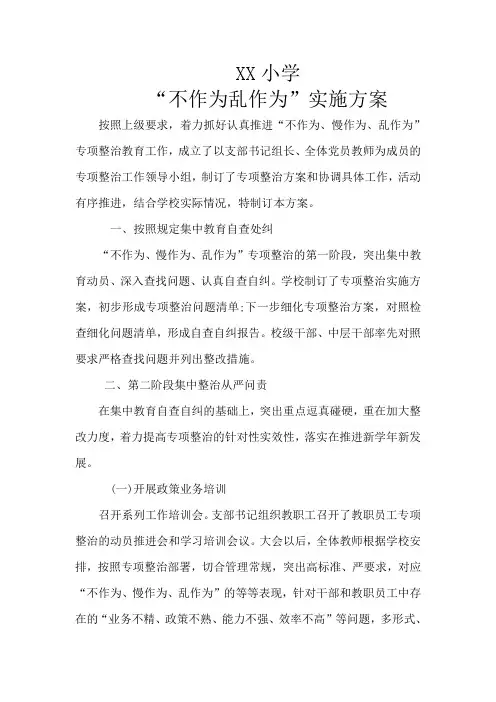 XX 小学
“不作为乱作为”实施方案

按照上级要求，着力抓好认真推进“不作为、慢作为、乱作为”专项整治教育工作，成立了以支部书记组长、全体党员教师为成员的专项整治工作领导小组，制订了专项整治方案和协调具体工作，活动有序推进，结合学校实际情况，特制订本方案。

一、按照规定集中教育自查处纠

“不作为、慢作为、乱作为”专项整治的第一阶段，突出集中教育动员、深入查找问题、认真自查自纠。学校制订了专项整治实施方案，初步形成专项整治问题清单;下一步细化专项整治方案，对照检查细化问题清单，形成自查自纠报告。校级干部、中层干部率先对照要求严格查找问题并列出整改措施。

二、第二阶段集中整治从严问责

在集中教育自查自纠的基础上，突出重点逗真碰硬，重在加大整改力度，着力提高专项整治的针对性实效性，落实在推进新学年新发展。

(一)开展政策业务培训

召开系列工作培训会。支部书记组织教职工召开了教职员工专项整治的动员推进会和学习培训会议。大会以后，全体教师根据学校安排，按照专项整治部署，切合管理常规，突出高标准、严要求，对应“不作为、慢作为、乱作为”的等等表现，针对干部和教职员工中存在的“业务不精、政策不熟、能力不强、效率不高”等问题，多形式、